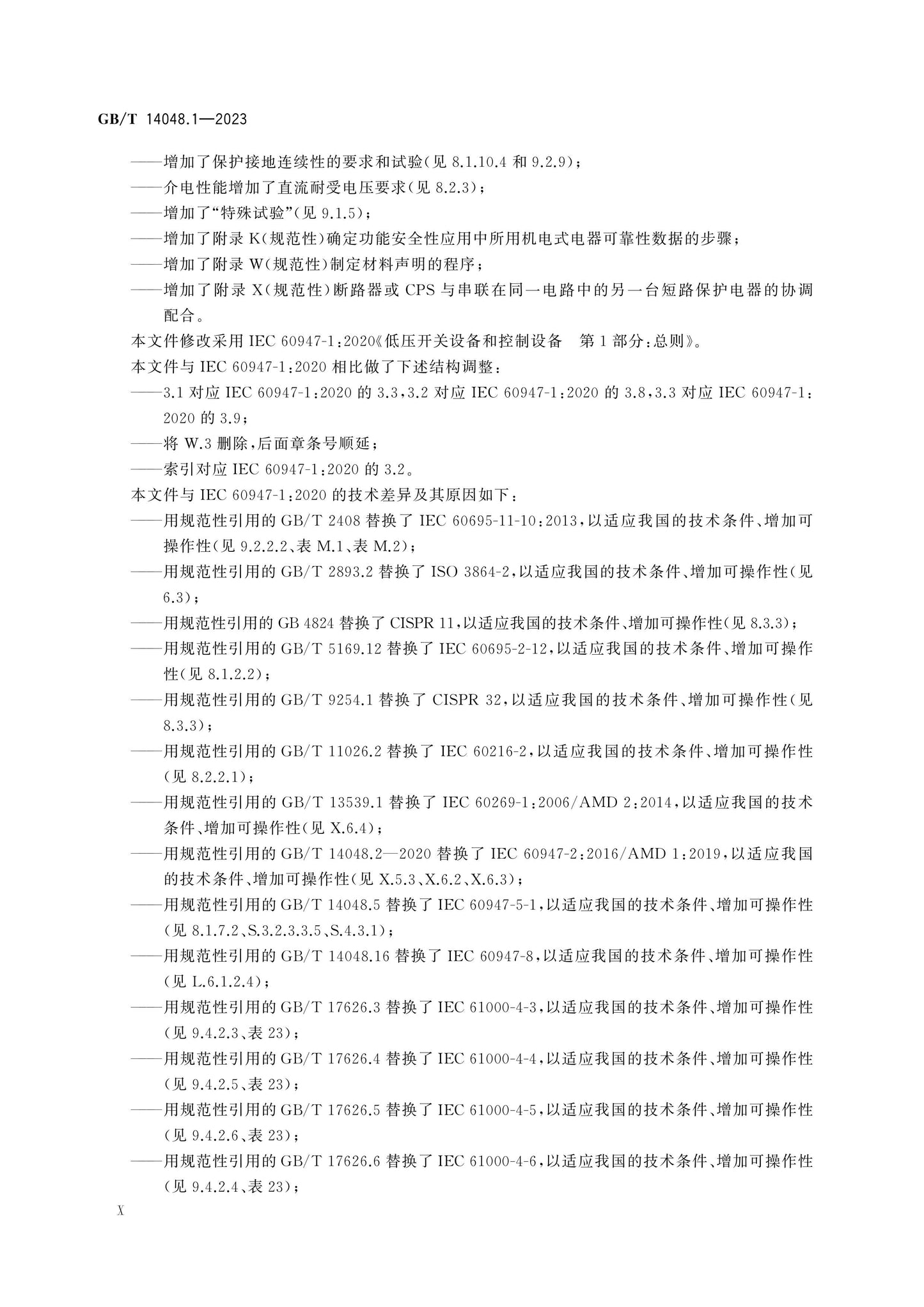 GB/T 14048.1—2023

——增加了保护接地连续性的要求和试验(见 8.1.10.4 和 9.2.9);
——介电性能增加了直流耐受电压要求(见 8.2.3);
——增加了“特殊试验”(见 9.1.5);
——增加了附录 K(规范性)确定功能安全性应用中所用机电式电器可靠性数据的步骤;
——增加了附录 W(规范性)制定材料声明的程序;
——增加了附录 X(规范性)断路器或 CPS 与串联在同一电路中的另一台短路保护电器的协调配合。
本文件修改采用 IEC 60947-1:2020《低压开关设备和控制设备 第 1 部分:总则》。
本文件与 IEC 60947-1:2020 相比做了下述结构调整:
——3.1 对应 IEC 60947-1:2020 的 3.3,3.2 对应 IEC 60947-1:2020 的 3.8,3.3 对应 IEC 60947-1:2020 的 3.9;
——将 W.3 删除,后面章条号顺延;
——索引对应 IEC 60947-1:2020 的 3.2。
本文件与 IEC 60947-1:2020 的技术差异及其原因如下:
——用规范性引用的 GB/T 2408 替换了 IEC 60695-11-10:2013,以适应我国的技术条件、增加可操作性(见 9.2.2.2、表 M.1、表 M.2);
——用规范性引用的 GB/T 2893.2 替换了 ISO 3864-2,以适应我国的技术条件、增加可操作性(见 6.3);
——用规范性引用的 GB 4824 替换了 CISPR 11,以适应我国的技术条件、增加可操作性(见 8.3.3);
——用规范性引用的 GB/T 5169.12 替换了 IEC 60695-2-12,以适应我国的技术条件、增加可操作性(见 8.1.2.2);
——用规范性引用的 GB/T 9254.1 替换了 CISPR 32,以适应我国的技术条件、增加可操作性(见 8.3.3);
——用规范性引用的 GB/T 11026.2 替换了 IEC 60216-2,以适应我国的技术条件、增加可操作性(见 8.2.2.1);
——用规范性引用的 GB/T 13539.1 替换了 IEC 60269-1:2006/AMD 2:2014,以适应我国的技术条件、增加可操作性(见 X.6.4);
——用规范性引用的 GB/T 14048.2—2020 替换了 IEC 60947-2:2016/AMD 1:2019,以适应我国的技术条件、增加可操作性(见 X.5.3、X.6.2、X.6.3);
——用规范性引用的 GB/T 14048.5 替换了 IEC 60947-5-1,以适应我国的技术条件、增加可操作性(见 8.1.7.2、S.3.2.3.3.5、S.4.3.1);
——用规范性引用的 GB/T 14048.16 替换了 IEC 60947-8,以适应我国的技术条件、增加可操作性(见 L.6.1.2.4);
——用规范性引用的 GB/T 17626.3 替换了 IEC 61000-4-3,以适应我国的技术条件、增加可操作性(见 9.4.2.3、表 23);
——用规范性引用的 GB/T 17626.4 替换了 IEC 61000-4-4,以适应我国的技术条件、增加可操作性(见 9.4.2.5、表 23);
——用规范性引用的 GB/T 17626.5 替换了 IEC 61000-4-5,以适应我国的技术条件、增加可操作性(见 9.4.2.6、表 23);
——用规范性引用的 GB/T 17626.6 替换了 IEC 61000-4-6,以适应我国的技术条件、增加可操作性(见 9.4.2.4、表 23);

X